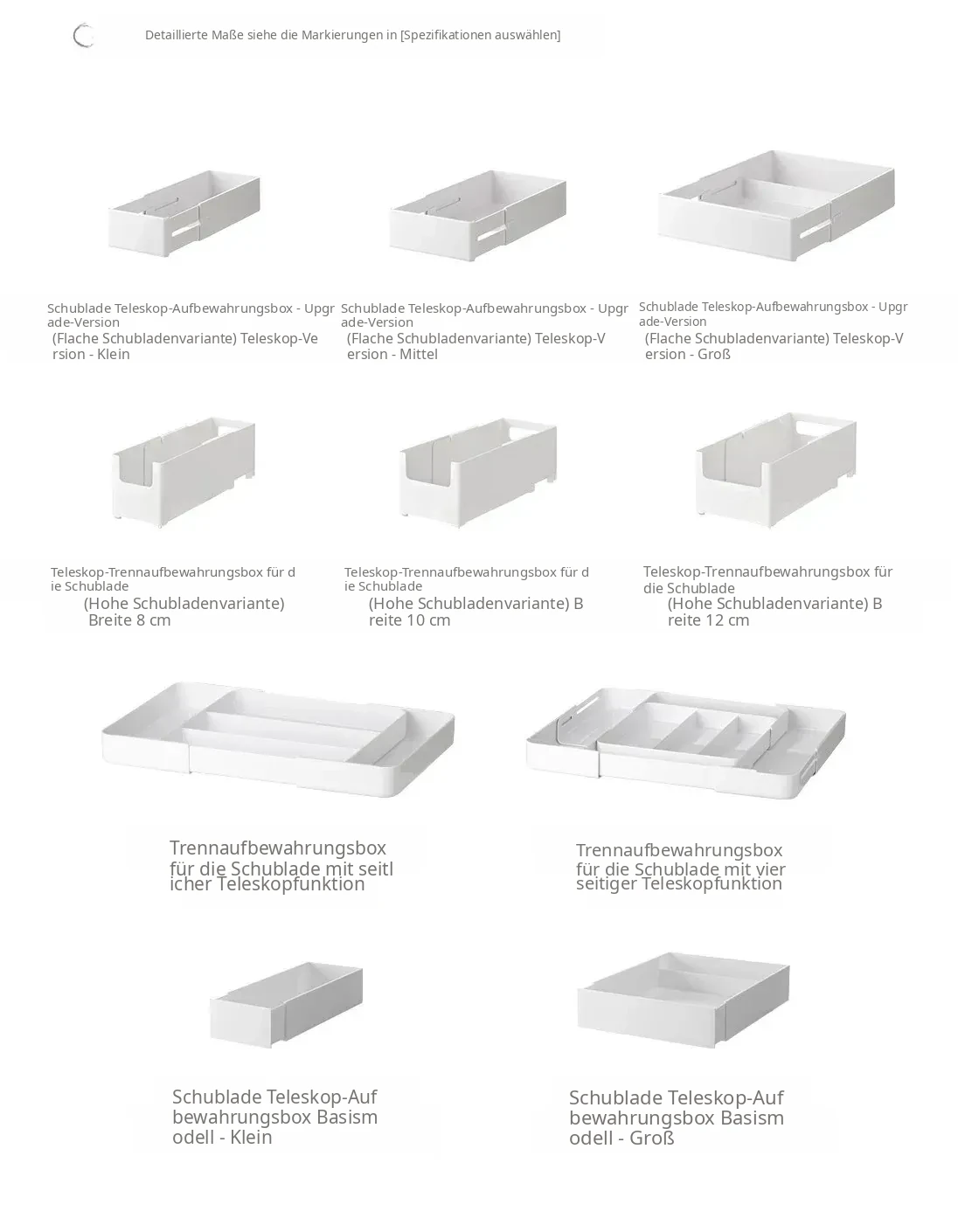 Detaillierte Maße siehe die Markierungen in [Spezifikationen auswählen]

Schublade Teleskop-Aufbewahrungsbox - Upgrade-Version
(Flache Schubladenvariante) Teleskop-Version - Klein

Schublade Teleskop-Aufbewahrungsbox - Upgrade-Version
(Flache Schubladenvariante) Teleskop-Version - Mittel

Schublade Teleskop-Aufbewahrungsbox - Upgrade-Version
(Flache Schubladenvariante) Teleskop-Version - Groß

Teleskop-Trennaufbewahrungsbox für die Schublade
(Hohe Schubladenvariante) Breite 8 cm

Teleskop-Trennaufbewahrungsbox für die Schublade
(Hohe Schubladenvariante) Breite 10 cm

Teleskop-Trennaufbewahrungsbox für die Schublade
(Hohe Schubladenvariante) Breite 12 cm

Trennaufbewahrungsbox für die Schublade mit seitlicher Teleskopfunktion

Trennaufbewahrungsbox für die Schublade mit vierseitiger Teleskopfunktion

Schublade Teleskop-Aufbewahrungsbox Basismodell - Klein

Schublade Teleskop-Aufbewahrungsbox Basismodell - Groß